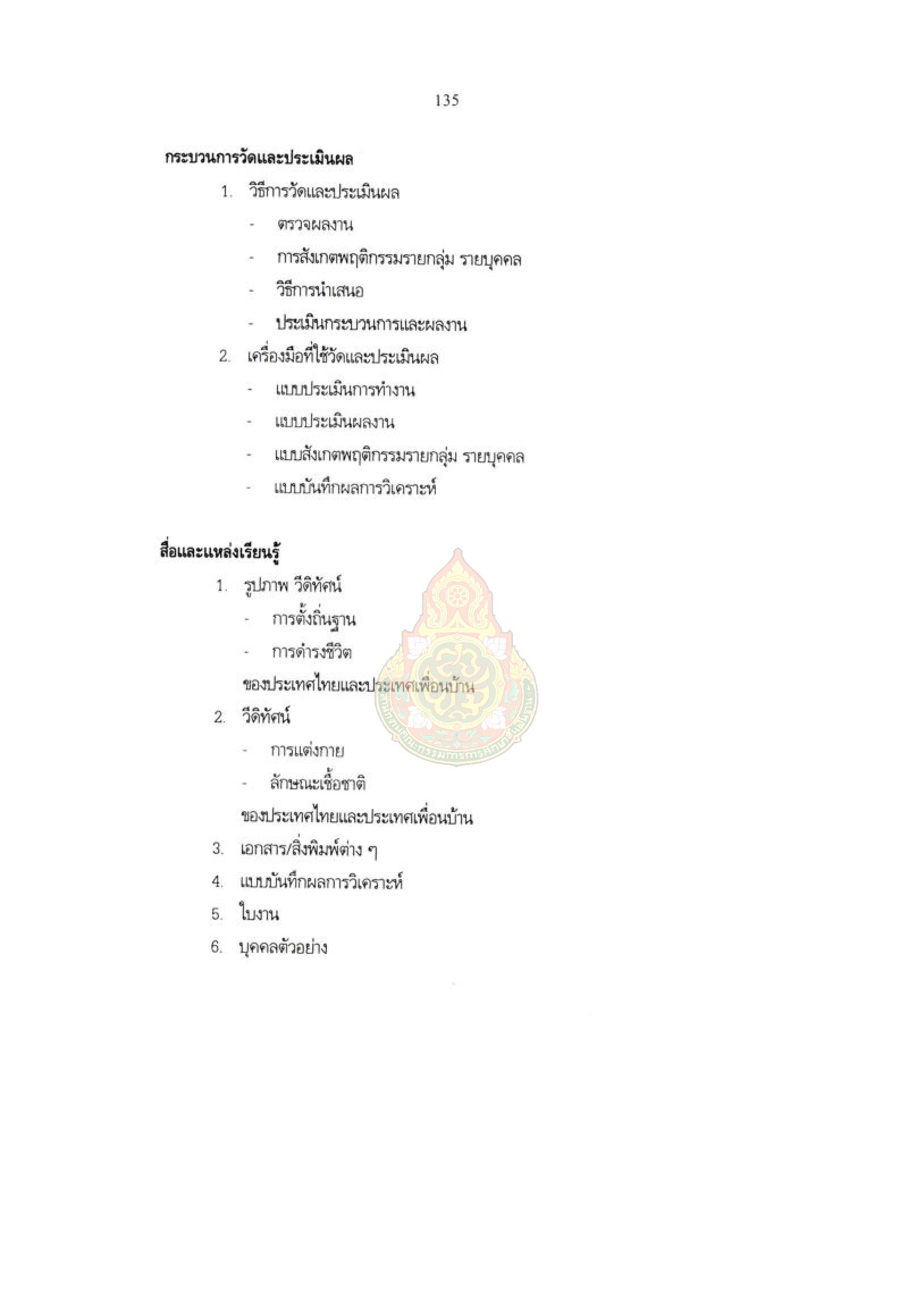 135

กระบวนการวัดและประเมินผล

1. วิธีการวัดและประเมินผล

- ตรวจผลงาน

- การสังเกตพฤติกรรมรายกลุ่ม รายบุคคล

- วิธีการนำเสนอ

- ประเมินกระบวนการและผลงาน

2. เครื่องมือที่ใช้วัดและประเมินผล

- แบบประเมินการทำงาน

- แบบประเมินผลงาน

- แบบสังเกตพฤติกรรมรายกลุ่ม รายบุคคล

- แบบบันทึกผลการวิเคราะห์

สื่อและแหล่งเรียนรู้

1. รูปภาพ วีดิทัศน์

- การตั้งถิ่นฐาน

- การดำรงชีวิต

ของประเทศไทยและประเทศเพื่อนบ้าน

2. วีดิทัศน์

- การแต่งกาย

- ลักษณะเชื้อชาติ

ของประเทศไทยและประเทศเพื่อนบ้าน

3. เอกสาร/สิ่งพิมพ์ต่าง ๆ

4. แบบบันทึกผลการวิเคราะห์

5. ใบงาน

6. บุคคลตัวอย่าง

สำนักงานคณะกรรมการการศึกษาขั้นพื้นฐาน